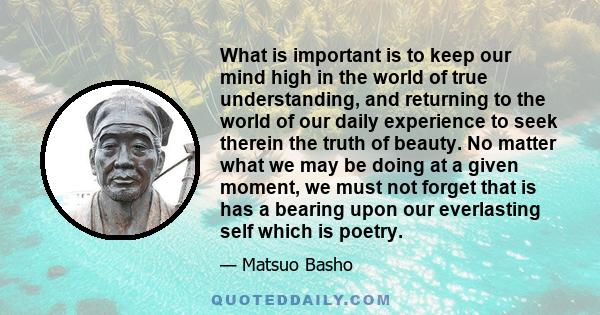 What is important is to keep our mind high in the world of true understanding, and returning to the world of our daily experience to seek therein the truth of beauty. No matter what we may be doing at a given moment, we must not forget that is has a bearing upon our everlasting self which is poetry.

— Matsuo Basho

QUOTEDDAILY.COM